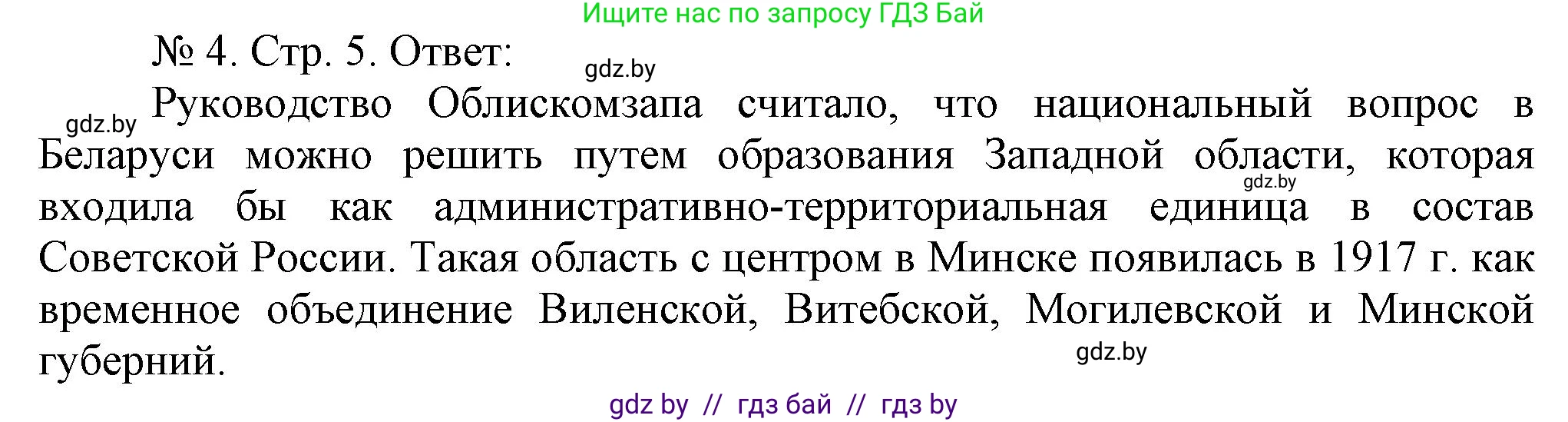 Ищите нас по запросу ГДЗ Бай

№ 4. Стр. 5. Ответ:

gdz.by

gdz.by

Руководство Облискомзапа считало, что национальный вопрос в Беларуси можно решить путем образования Западной области, которая входила бы как административно-территориальная единица в состав Советской России. Такая область с центром в Минске появилась в 1917 г. как временное объединение Виленской, Витебской, Могилевской и Минской губерний.

gdz.by

gdz.by

gdz by // гдз бай // гдз by